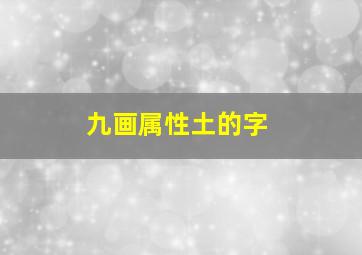 九画属性土的字